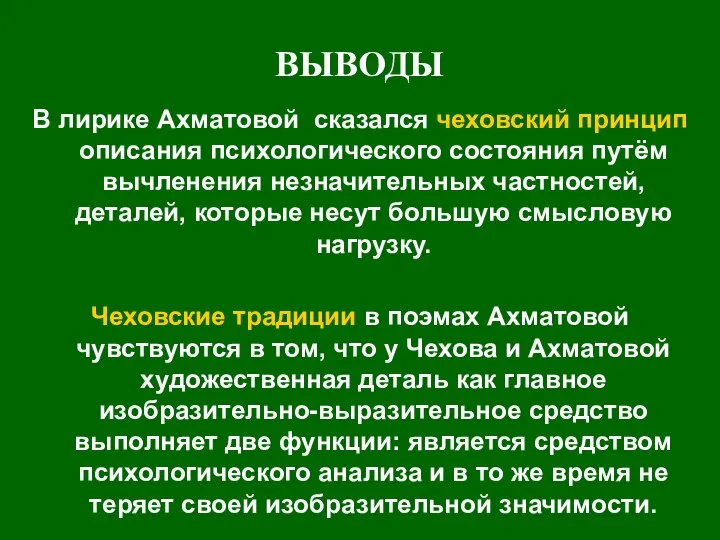 ВЫВОДЫ

В лирике Ахматовой сказался чеховский принцип описания психологического состояния путём вычленения незначительных частностей, деталей, которые несут большую смысловую нагрузку.

Чеховские традиции в поэмах Ахматовой чувствуются в том, что у Чехова и Ахматовой художественная деталь как главное изобразительно-выразительное средство выполняет две функции: является средством психологического анализа и в то же время не теряет своей изобразительной значимости.